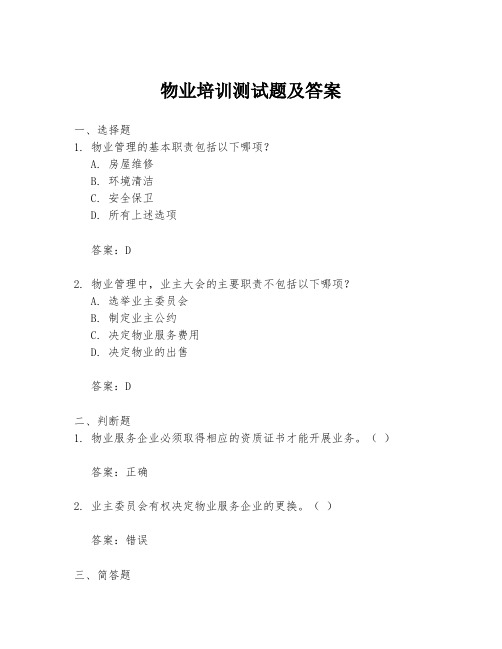 物业培训测试题及答案

一、选择题
1. 物业管理的基本职责包括以下哪项？
A. 房屋维修
B. 环境清洁
C. 安全保卫
D. 所有上述选项

答案：D

2. 物业管理中，业主大会的主要职责不包括以下哪项？
A. 选举业主委员会
B. 制定业主公约
C. 决定物业服务费用
D. 决定物业的出售

答案：D

二、判断题
1. 物业服务企业必须取得相应的资质证书才能开展业务。（ ）

答案：正确

2. 业主委员会有权决定物业服务企业的更换。（ ）

答案：错误

三、简答题